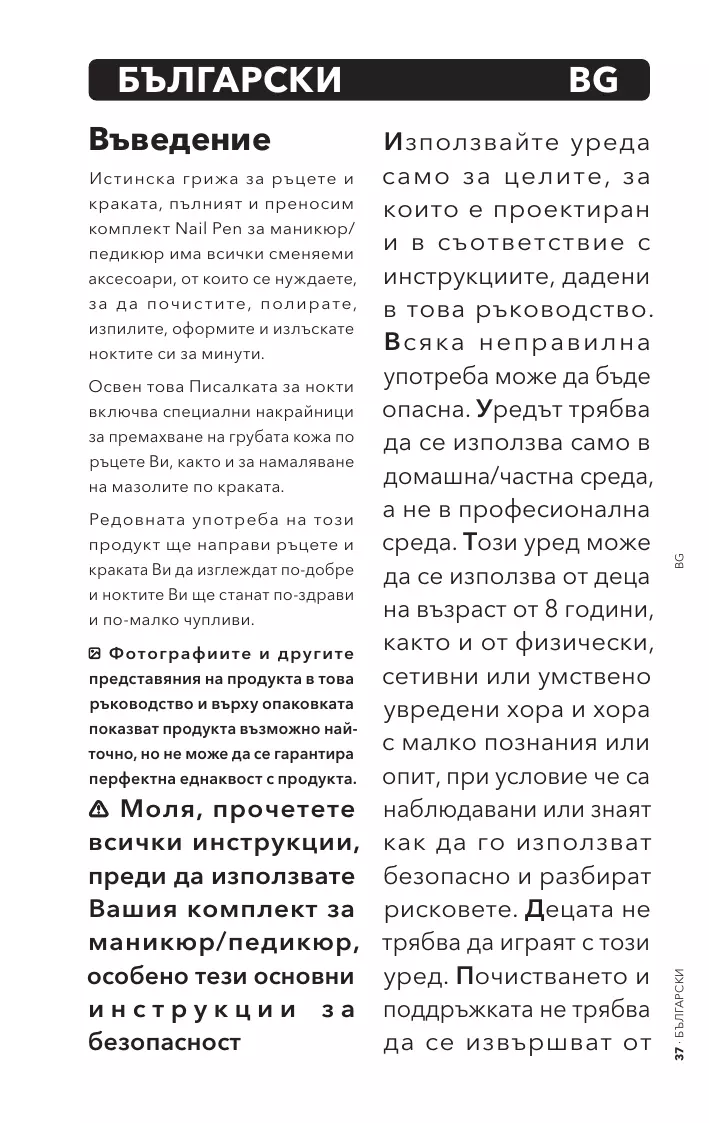 БЪЛГАРСКИ BG

Въведение

Истинска грижа за ръцете и краката, пълният и преносим комплект Nail Pen за маникюр/педикюр има всички сменяеми аксесоари, от които се нуждаете, за да почистите, полирате, изпилите, оформите и излъскате ноктите си за минути.

Освен това Писалката за нокти включва специални накрайници за премахване на грубата кожа по ръцете Ви, както и за намаляване на мазолите по краката.

Редовната употреба на този продукт ще направи ръцете и краката Ви да изглеждат по-добре и ноктите Ви ще станат по-здрави и по-малко чупливи.

Фотографиите и другите представяния на продукта в това ръководство и върху опаковката показват продукта възможно най-точно, но не може да се гарантира перфектна еднаквост с продукта.

Моля, прочетете всички инструкции, преди да използвате Вашия комплект за маникюр/педикюр, особено тези основни инструкции за безопасност

Използвайте уреда само за целите, за които е проектиран и в съответствие с инструкциите, дадени в това ръководство. Всяка неправилна употреба може да бъде опасна. Уредът трябва да се използва само в домашна/частна среда, а не в професионална среда. Този уред може да се използва от деца на възраст от 8 години, както и от физически, сетивни или умствено увредени хора и хора с малко познания или опит, при условие че са наблюдавани или знаят как да го използват безопасно и разбират рисковете. Децата не трябва да играят с този уред. Почистването и поддръжката не трябва да се извършват от

BG

37 · БЪЛГАРСКИ